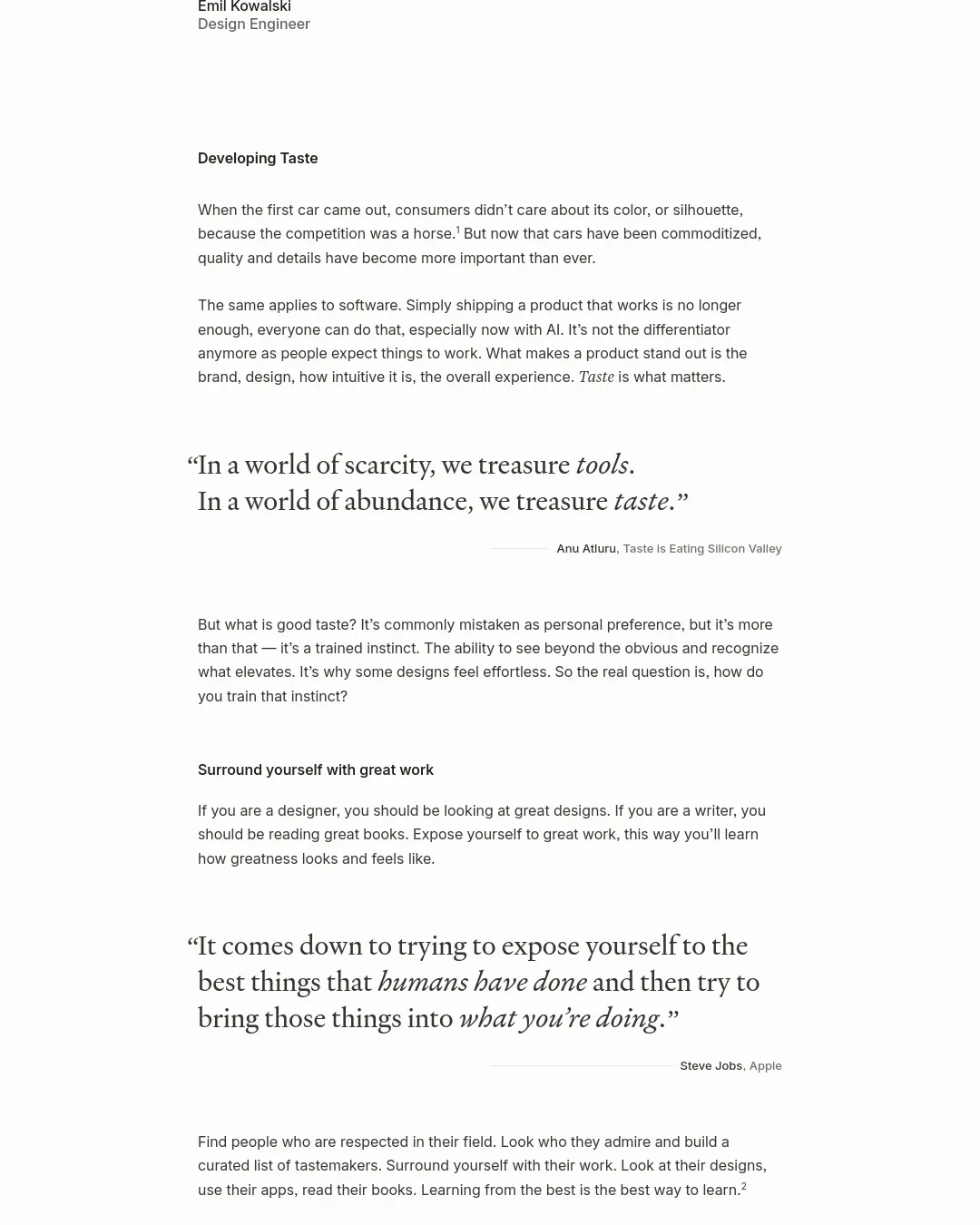 Emil Kowalski
Design Engineer

Developing Taste

When the first car came out, consumers didn't care about its color, or silhouette, because the competition was a horse.$^{1}$ But now that cars have been commoditized, quality and details have become more important than ever.

The same applies to software. Simply shipping a product that works is no longer enough, everyone can do that, especially now with AI. It's not the differentiator anymore as people expect things to work. What makes a product stand out is the brand, design, how intuitive it is, the overall experience. Taste is what matters.

"In a world of scarcity, we treasure tools.
In a world of abundance, we treasure taste."

Anu Atluru, Taste is Eating Silicon Valley

But what is good taste? It's commonly mistaken as personal preference, but it's more than that — it's a trained instinct. The ability to see beyond the obvious and recognize what elevates. It's why some designs feel effortless. So the real question is, how do you train that instinct?

Surround yourself with great work

If you are a designer, you should be looking at great designs. If you are a writer, you should be reading great books. Expose yourself to great work, this way you'll learn how greatness looks and feels like.

"It comes down to trying to expose yourself to the best things that humans have done and then try to bring those things into what you're doing."

Steve Jobs, Apple

Find people who are respected in their field. Look who they admire and build a curated list of tastemakers. Surround yourself with their work. Look at their designs, use their apps, read their books. Learning from the best is the best way to learn.$^{2}$